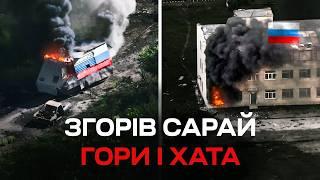 ЗГОРІВ САРАЙ
ГОРИ І ХАТА